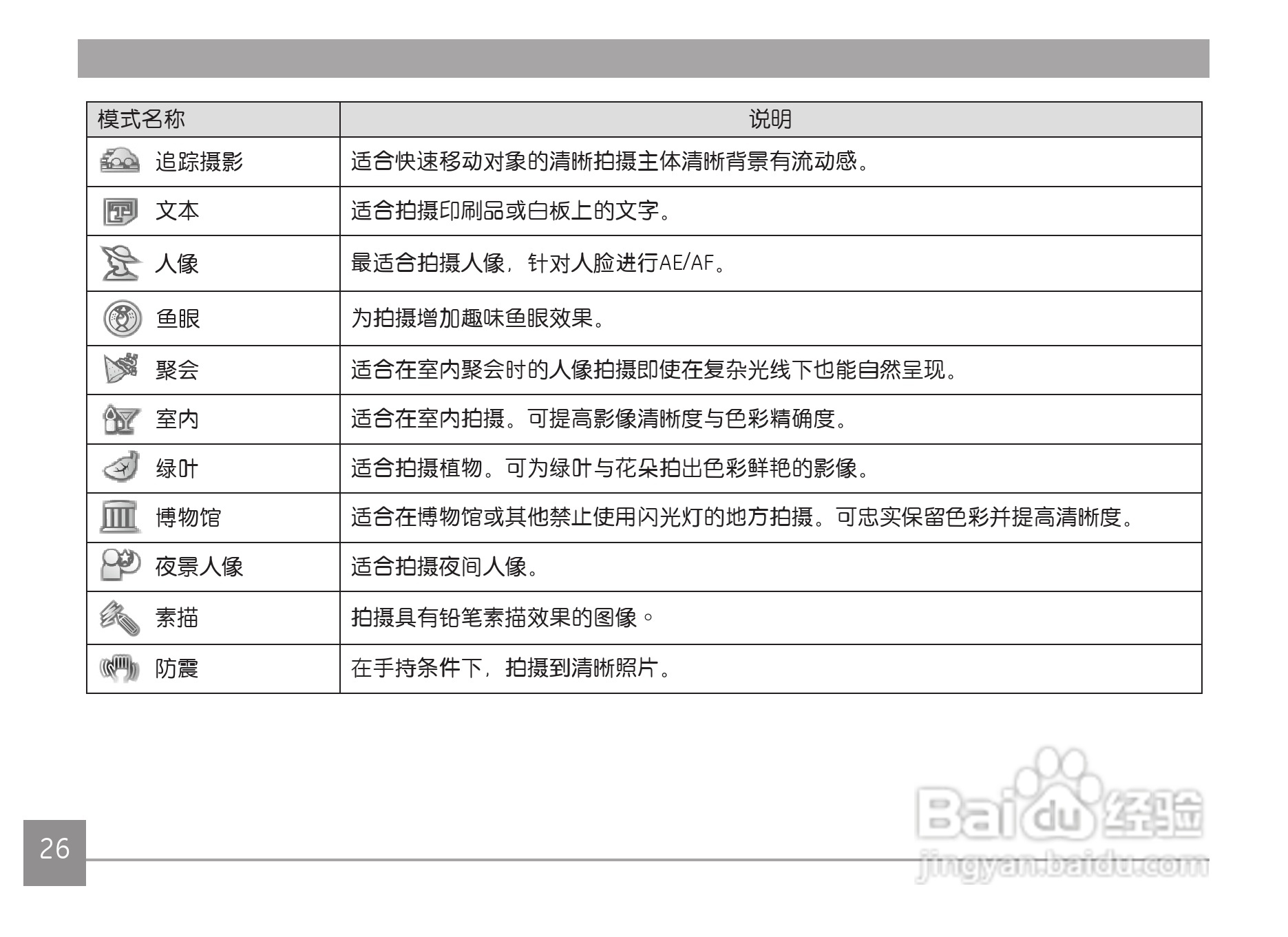 | 模式名称 | 说明 |
|---|---|
| 追踪摄影 | 适合快速移动对象的清晰拍摄主体清晰背景有流动感。 |
| 文本 | 适合拍摄印刷品或白板上的文字。 |
| 人像 | 最适合拍摄人像，针对人脸进行AE/AF。 |
| 鱼眼 | 为拍摄增加趣味鱼眼效果。 |
| 聚会 | 适合在室内聚会时的人像拍摄即使在复杂光线下也能自然呈现。 |
| 室内 | 适合在室内拍摄。可提高影像清晰度与色彩精确度。 |
| 绿叶 | 适合拍摄植物。可为绿叶与花朵拍出色彩鲜艳的影像。 |
| 博物馆 | 适合在博物馆或其他禁止使用闪光灯的地方拍摄。可忠实保留色彩并提高清晰度。 |
| 夜景人像 | 适合拍摄夜间人像。 |
| 素描 | 拍摄具有铅笔素描效果的图像。 |
| 防震 | 在手持条件下，拍摄到清晰照片。 |

26

Baidu 经验
jingyan.baidu.com